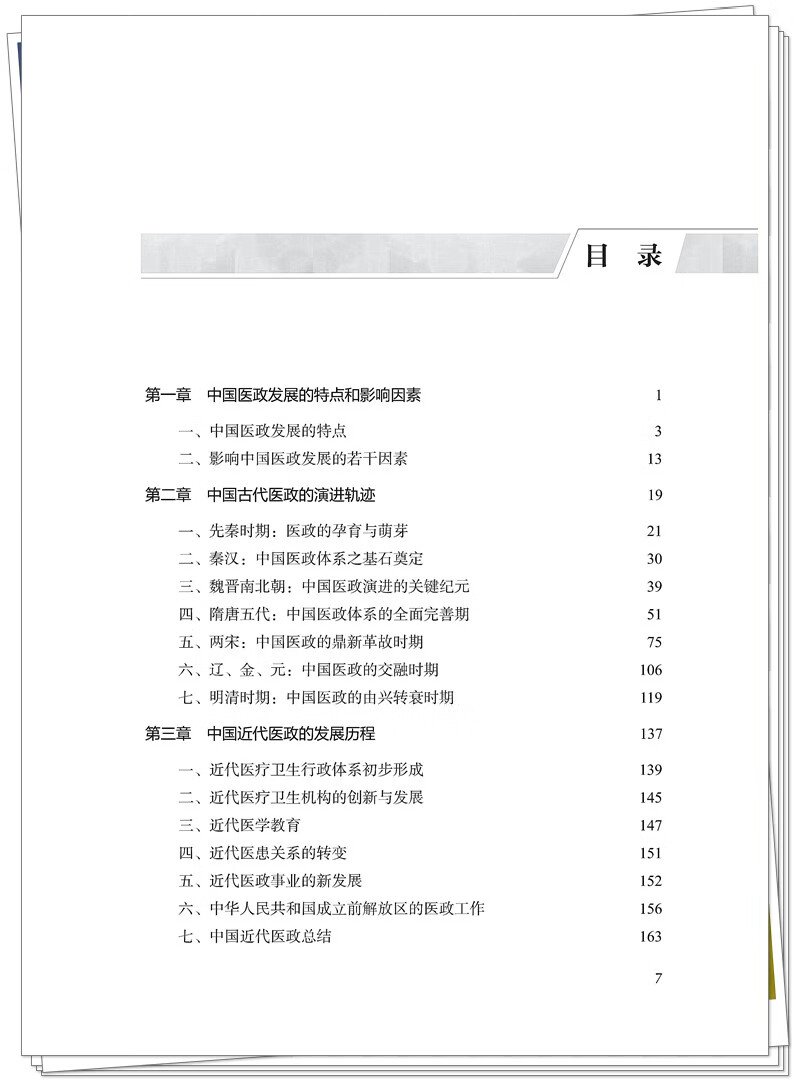 目　录

第一章　中国医政发展的特点和影响因素　1

一、中国医政发展的特点　3
二、影响中国医政发展的若干因素　13

第二章　中国古代医政的演进轨迹　19

一、先秦时期：医政的孕育与萌芽　21
二、秦汉：中国医政体系之基石奠定　30
三、魏晋南北朝：中国医政演进的关键纪元　39
四、隋唐五代：中国医政体系的全面完善期　51
五、两宋：中国医政的鼎新革故时期　75
六、辽、金、元：中国医政的交融时期　106
七、明清时期：中国医政的由兴转衰时期　119

第三章　中国近代医政的发展历程　137

一、近代医疗卫生行政体系初步形成　139
二、近代医疗卫生机构的创新与发展　145
三、近代医学教育　147
四、近代医患关系的转变　151
五、近代医政事业的新发展　152
六、中华人民共和国成立前解放区的医政工作　156
七、中国近代医政总结　163

7